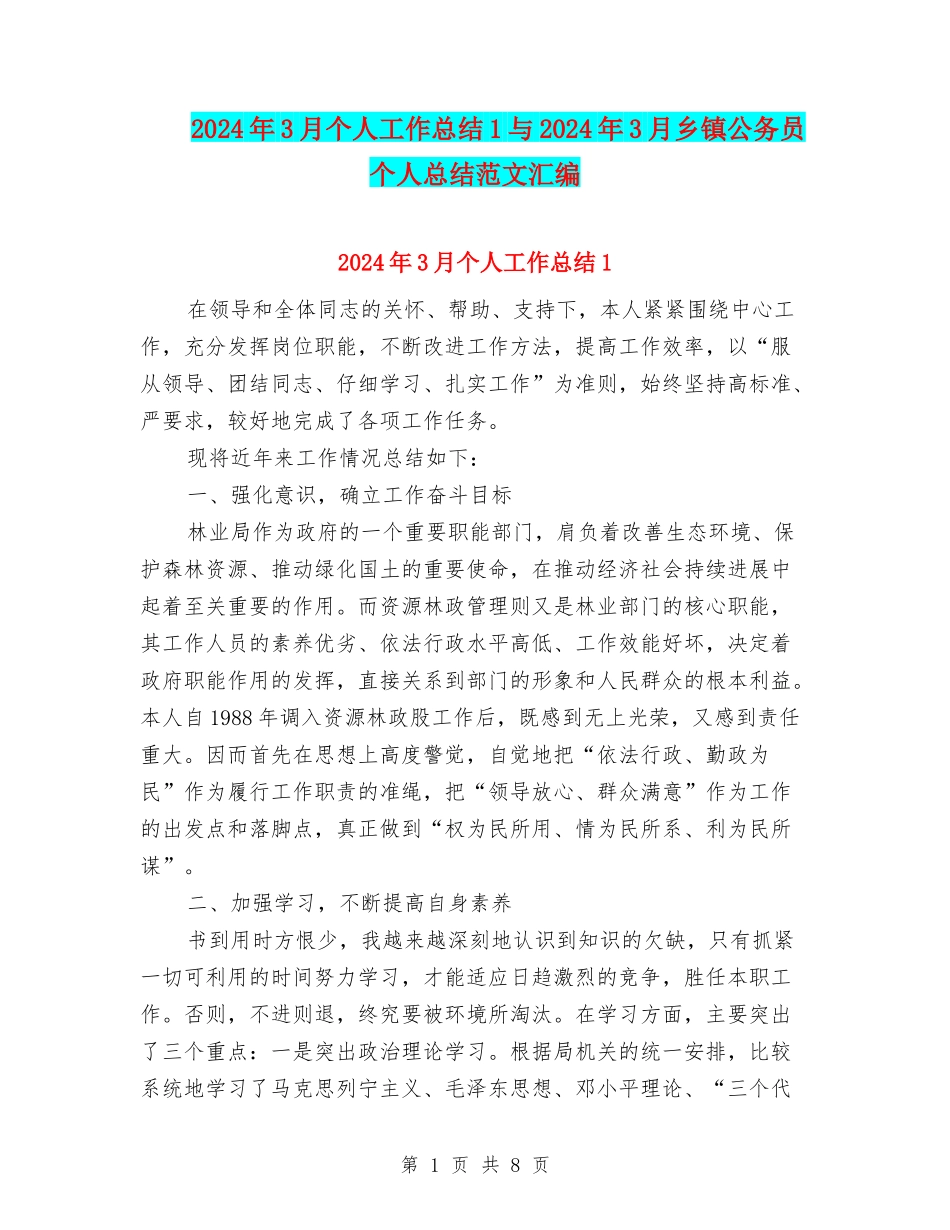 2024年3月个人工作总结1与2024年3月乡镇公务员个人总结范文汇编

2024年3月个人工作总结1

在领导和全体同志的关怀、帮助、支持下，本人紧紧围绕中心工作，充分发挥岗位职能，不断改进工作方法，提高工作效率，以“服从领导、团结同志、仔细学习、扎实工作”为准则，始终坚持高标准、严要求，较好地完成了各项工作任务。

现将近年来工作情况总结如下：

一、强化意识，确立工作奋斗目标

林业局作为政府的一个重要职能部门，肩负着改善生态环境、保护森林资源、推动绿化国土的重要使命，在推动经济社会持续进展中起着至关重要的作用。而资源林政管理则又是林业部门的核心职能，其工作人员的素养优劣、依法行政水平高低、工作效能好坏，决定着政府职能作用的发挥，直接关系到部门的形象和人民群众的根本利益。本人自1988年调入资源林政股工作后，既感到无上光荣，又感到责任重大。因而首先在思想上高度警觉，自觉地把“依法行政、勤政为民”作为履行工作职责的准绳，把“领导放心、群众满意”作为工作的出发点和落脚点，真正做到“权为民所用、情为民所系、利为民所谋”。

二、加强学习，不断提高自身素养

书到用时方恨少，我越来越深刻地认识到知识的欠缺，只有抓紧一切可利用的时间努力学习，才能适应日趋激烈的竞争，胜任本职工作。否则，不进则退，终究要被环境所淘汰。在学习方面，主要突出了三个重点：一是突出政治理论学习。根据局机关的统一安排，比较系统地学习了马克思列宁主义、毛泽东思想、邓小平理论、“三个代

第 1 页 共 8 页